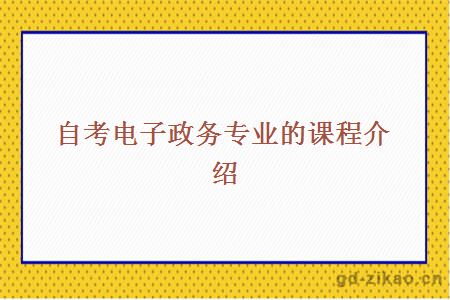 自考电子政务专业的课程介绍

gd-zikao.cn